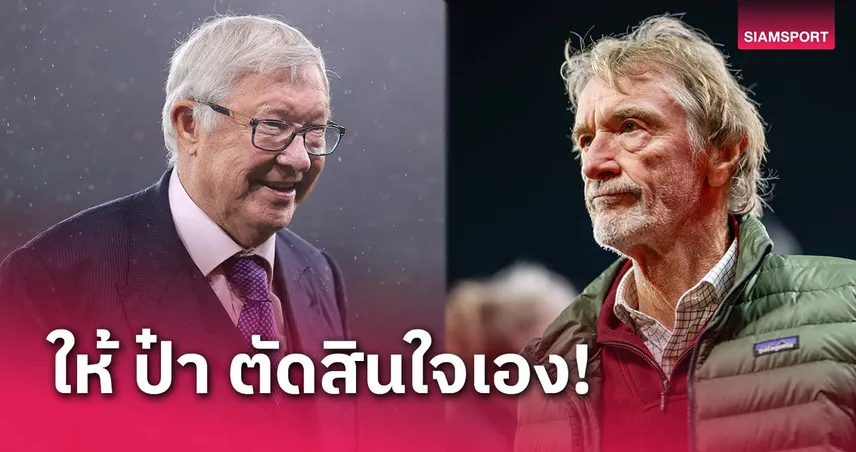 SIAMSPORT

ให้ ป๋า ตัดสินใจเอง!

patagonia